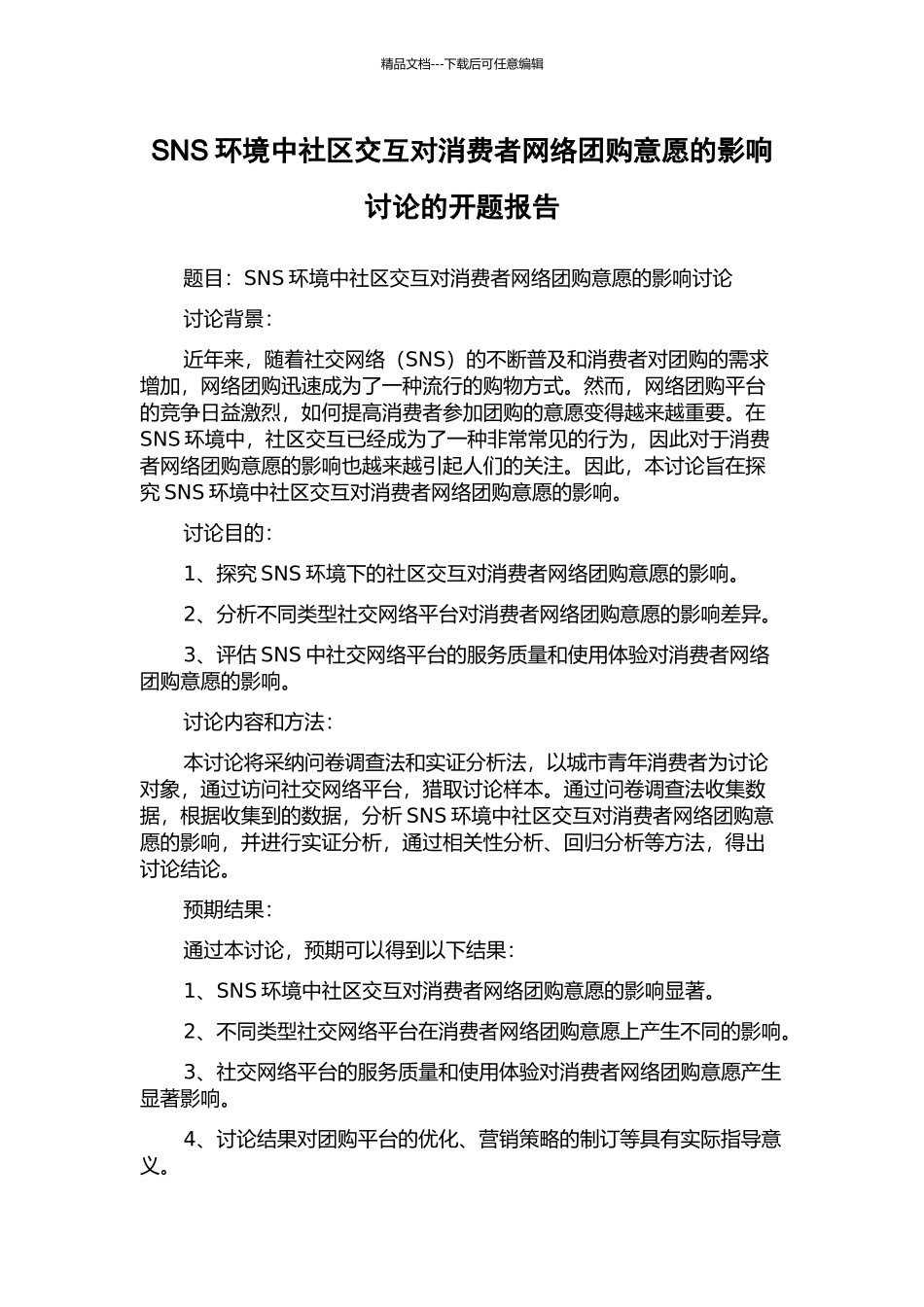 精品文档---下载后可任意编辑

SNS 环境中社区交互对消费者网络团购意愿的影响讨论的开题报告

题目：SNS 环境中社区交互对消费者网络团购意愿的影响讨论

讨论背景：

近年来，随着社交网络（SNS）的不断普及和消费者对团购的需求增加，网络团购迅速成为了一种流行的购物方式。然而，网络团购平台的竞争日益激烈，如何提高消费者参加团购的意愿变得越来越重要。在 SNS 环境中，社区交互已经成为了一种非常常见的行为，因此对于消费者网络团购意愿的影响也越来越引起人们的关注。因此，本讨论旨在探究 SNS 环境中社区交互对消费者网络团购意愿的影响。

讨论目的：

1、探究 SNS 环境下的社区交互对消费者网络团购意愿的影响。

2、分析不同类型社交网络平台对消费者网络团购意愿的影响差异。

3、评估 SNS 中社交网络平台的服务质量和使用体验对消费者网络团购意愿的影响。

讨论内容和方法：

本讨论将采纳问卷调查法和实证分析法，以城市青年消费者为讨论对象，通过访问社交网络平台，猎取讨论样本。通过问卷调查法收集数据，根据收集到的数据，分析 SNS 环境中社区交互对消费者网络团购意愿的影响，并进行实证分析，通过相关性分析、回归分析等方法，得出讨论结论。

预期结果：

通过本讨论，预期可以得到以下结果：

1、SNS 环境中社区交互对消费者网络团购意愿的影响显著。

2、不同类型社交网络平台在消费者网络团购意愿上产生不同的影响。

3、社交网络平台的服务质量和使用体验对消费者网络团购意愿产生显著影响。

4、讨论结果对团购平台的优化、营销策略的制订等具有实际指导意义。